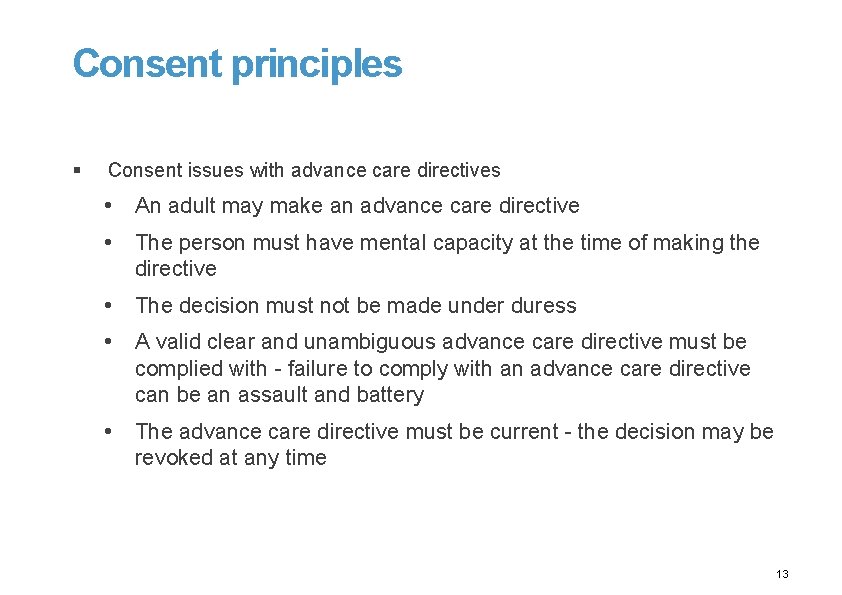 Consent principles

▪ Consent issues with advance care directives

• An adult may make an advance care directive

• The person must have mental capacity at the time of making the directive

• The decision must not be made under duress

• A valid clear and unambiguous advance care directive must be complied with - failure to comply with an advance care directive can be an assault and battery

• The advance care directive must be current - the decision may be revoked at any time

13